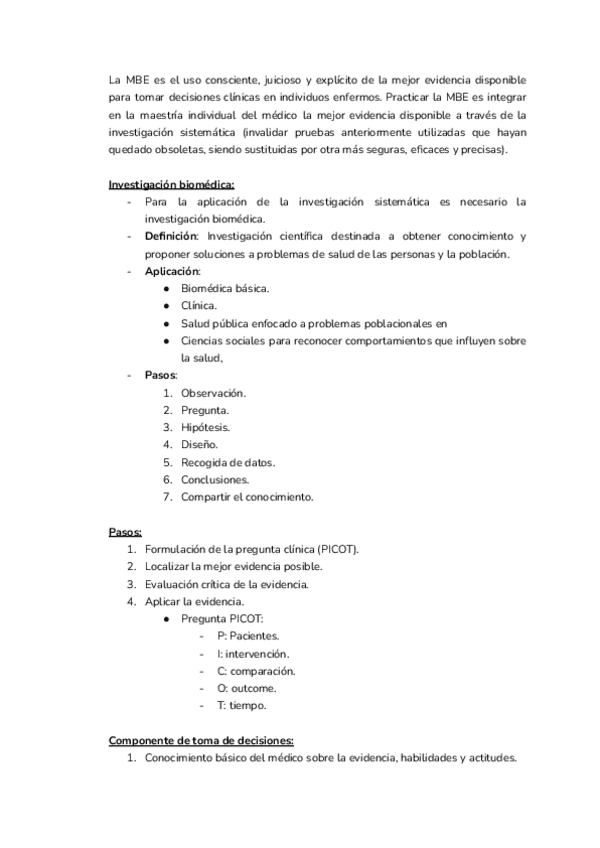 La MBE es el uso consciente, juicioso y explícito de la mejor evidencia disponible para tomar decisiones clínicas en individuos enfermos. Practicar la MBE es integrar en la maestría individual del médico la mejor evidencia disponible a través de la investigación sistemática (invalidar pruebas anteriormente utilizadas que hayan quedado obsoletas, siendo sustituidas por otra más seguras, eficaces y precisas).

Investigación biomédica:
- Para la aplicación de la investigación sistemática es necesario la investigación biomédica.
- Definición: Investigación científica destinada a obtener conocimiento y proponer soluciones a problemas de salud de las personas y la población.
- Aplicación:
  ● Biomédica básica.
  ● Clínica.
  ● Salud pública enfocado a problemas poblacionales en
  ● Ciencias sociales para reconocer comportamientos que influyen sobre la salud,
- Pasos:
  1. Observación.
  2. Pregunta.
  3. Hipótesis.
  4. Diseño.
  5. Recogida de datos.
  6. Conclusiones.
  7. Compartir el conocimiento.

Pasos:
1. Formulación de la pregunta clínica (PICOT).
2. Localizar la mejor evidencia posible.
3. Evaluación crítica de la evidencia.
4. Aplicar la evidencia.
  ● Pregunta PICOT:
    - P: Pacientes.
    - I: intervención.
    - C: comparación.
    - O: outcome.
    - T: tiempo.

Componente de toma de decisiones:
1. Conocimiento básico del médico sobre la evidencia, habilidades y actitudes.